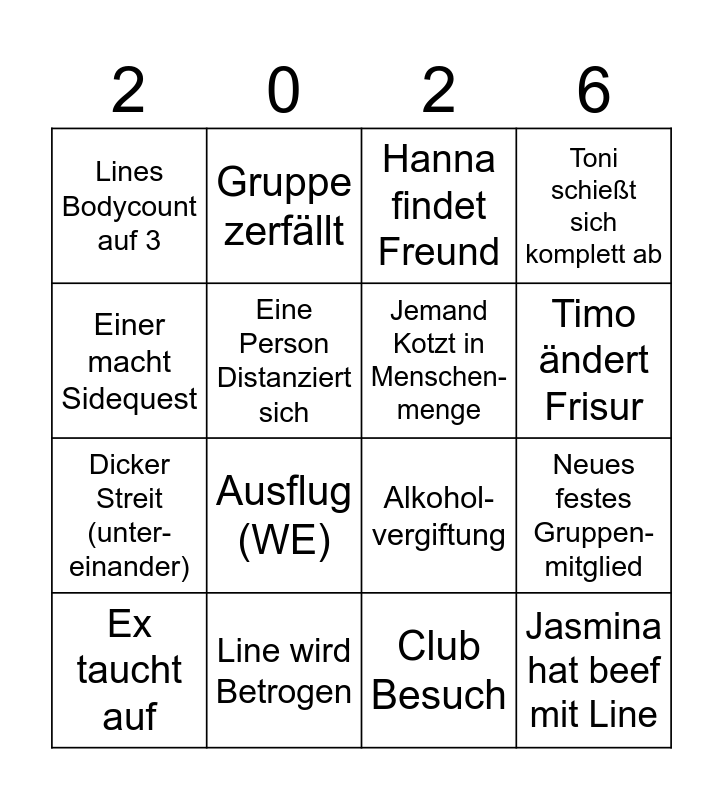 | 2 | 0 | 2 | 6 |
|---|---|---|---|
| Lines Bodycount auf 3 | Gruppe zerfällt | Hanna findet Freund | Toni schießt sich komplett ab |
| Einer macht Sidequest | Eine Person Distanziert sich | Jemand Kotzt in Menschenmenge | Timo ändert Frisur |
| Dicker Streit (untereinander) | Ausflug (WE) | Alkoholvergiftung | Neues festes Gruppenmitglied |
| Ex taucht auf | Line wird Betrogen | Club Besuch | Jasmina hat beef mit Line |